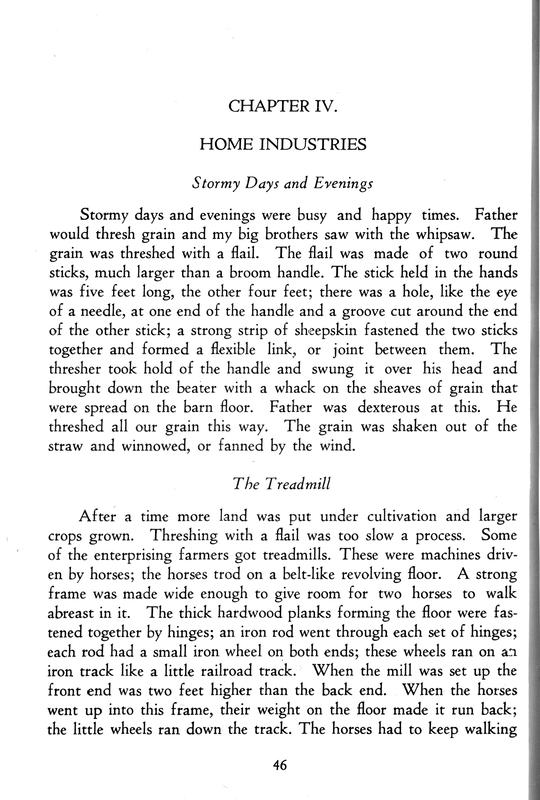 CHAPTER IV.

HOME INDUSTRIES

Stormy Days and Evenings

Stormy days and evenings were busy and happy times. Father would thresh grain and my big brothers saw with the whipsaw. The grain was threshed with a flail. The flail was made of two round sticks, much larger than a broom handle. The stick held in the hands was five feet long, the other four feet; there was a hole, like the eye of a needle, at one end of the handle and a groove cut around the end of the other stick; a strong strip of sheepskin fastened the two sticks together and formed a flexible link, or joint between them. The thresher took hold of the handle and swung it over his head and brought down the beater with a whack on the sheaves of grain that were spread on the barn floor. Father was dexterous at this. He threshed all our grain this way. The grain was shaken out of the straw and winnowed, or fanned by the wind.

The Treadmill

After a time more land was put under cultivation and larger crops grown. Threshing with a flail was too slow a process. Some of the enterprising farmers got treadmills. These were machines driven by horses; the horses trod on a belt-like revolving floor. A strong frame was made wide enough to give room for two horses to walk abreast in it. The thick hardwood planks forming the floor were fastened together by hinges; an iron rod went through each set of hinges; each rod had a small iron wheel on both ends; these wheels ran on an iron track like a little railroad track. When the mill was set up the front end was two feet higher than the back end. When the horses went up into this frame, their weight on the floor made it run back; the little wheels ran down the track. The horses had to keep walking

46